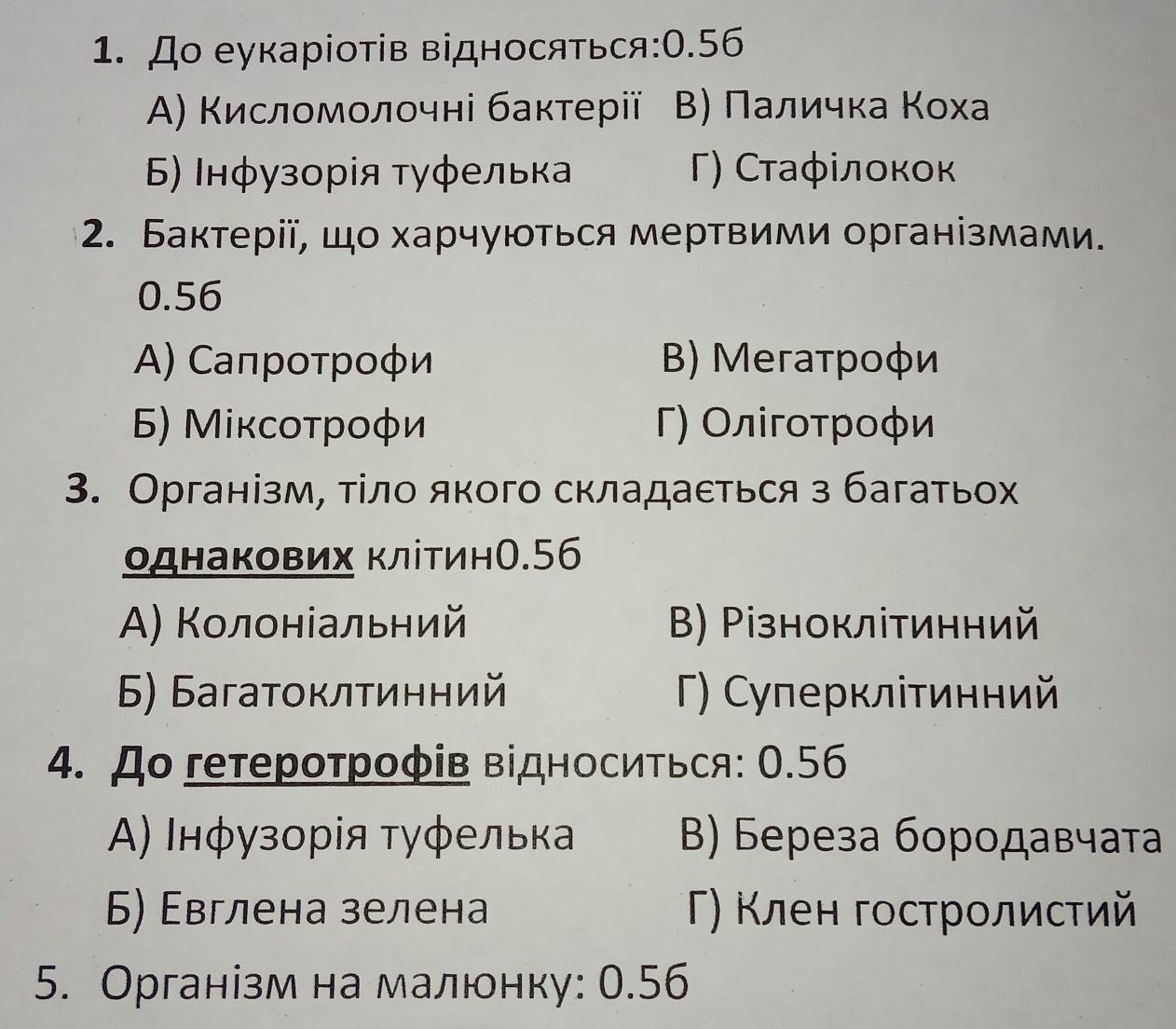 1. До еукаріотів відносяться:0.5б
А) Кисломолочні бактерії В) Паличка Коха
Б) Інфузорія туфелька Г) Стафілокок

2. Бактерії, що харчуються мертвими організмами. 0.5б
А) Сапротрофи В) Мегатрофи
Б) Міксотрофи Г) Оліготрофи

3. Організм, тіло якого складається з багатьох однакових клітин0.5б
А) Колоніальний В) Різноклітинний
Б) Багатоклтинний Г) Суперклітинний

4. До гетеротрофів відноситься: 0.5б
А) Інфузорія туфелька В) Береза бородавчата
Б) Евглена зелена Г) Клен гостролистий

5. Організм на малюнку: 0.5б